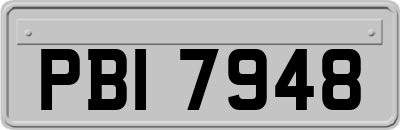 PBI 7948